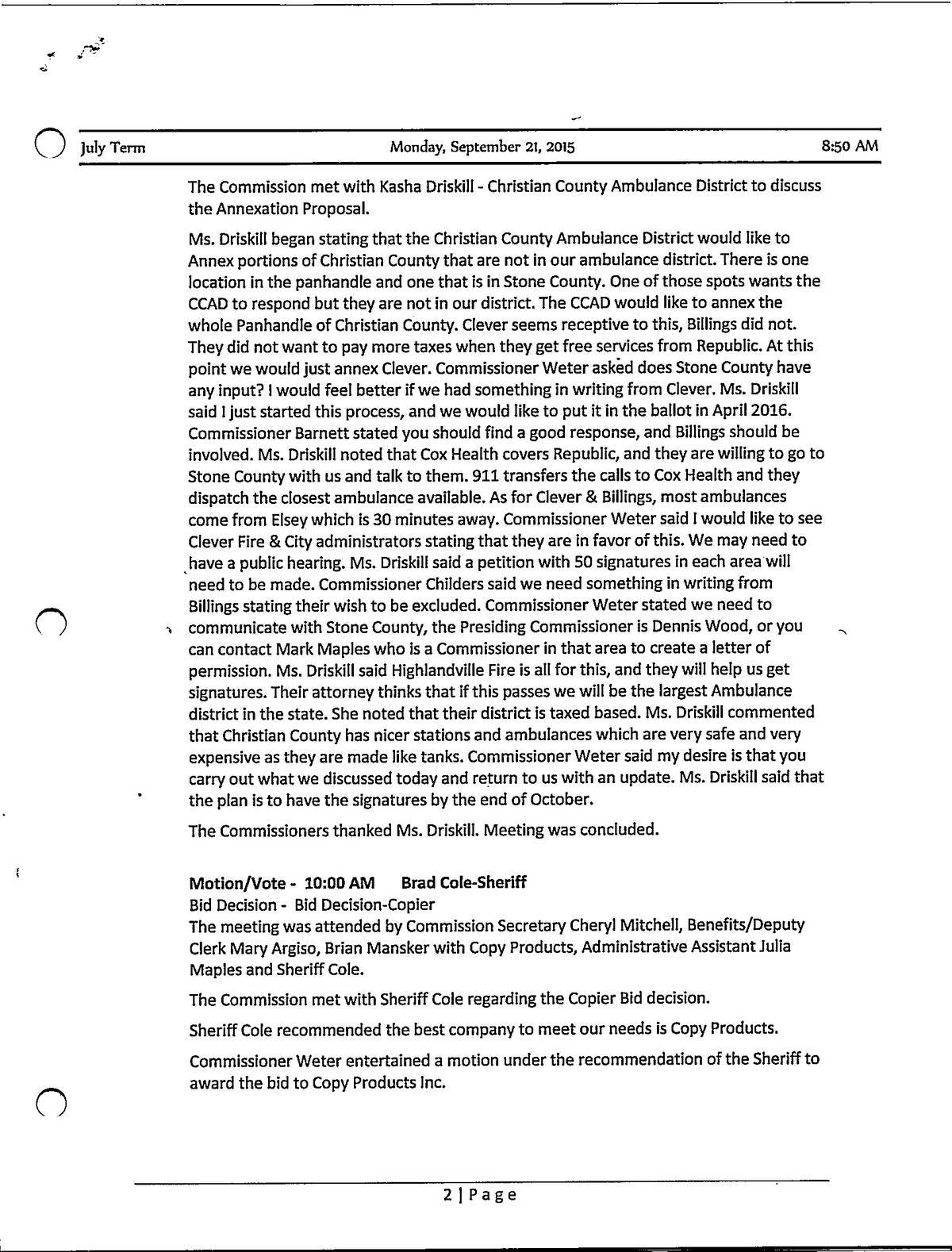 July Term	Monday, September 21, 2015	8:50 AM

The Commission met with Kasha Driskill - Christian County Ambulance District to discuss the Annexation Proposal.

Ms. Driskill began stating that the Christian County Ambulance District would like to Annex portions of Christian County that are not in our ambulance district. There is one location in the panhandle and one that is in Stone County. One of those spots wants the CCAD to respond but they are not in our district. The CCAD would like to annex the whole Panhandle of Christian County. Clever seems receptive to this, Billings did not. They did not want to pay more taxes when they get free services from Republic. At this point we would just annex Clever. Commissioner Weter asked does Stone County have any input? I would feel better if we had something in writing from Clever. Ms. Driskill said I just started this process, and we would like to put it in the ballot in April 2016. Commissioner Barnett stated you should find a good response, and Billings should be involved. Ms. Driskill noted that Cox Health covers Republic, and they are willing to go to Stone County with us and talk to them. 911 transfers the calls to Cox Health and they dispatch the closest ambulance available. As for Clever & Billings, most ambulances come from Elsey which is 30 minutes away. Commissioner Weter said I would like to see Clever Fire & City administrators stating that they are in favor of this. We may need to have a public hearing. Ms. Driskill said a petition with 50 signatures in each area will need to be made. Commissioner Childers said we need something in writing from Billings stating their wish to be excluded. Commissioner Weter stated we need to communicate with Stone County, the Presiding Commissioner is Dennis Wood, or you can contact Mark Maples who is a Commissioner in that area to create a letter of permission. Ms. Driskill said Highlandville Fire is all for this, and they will help us get signatures. Their attorney thinks that if this passes we will be the largest Ambulance district in the state. She noted that their district is taxed based. Ms. Driskill commented that Christian County has nicer stations and ambulances which are very safe and very expensive as they are made like tanks. Commissioner Weter said my desire is that you carry out what we discussed today and return to us with an update. Ms. Driskill said that the plan is to have the signatures by the end of October.

The Commissioners thanked Ms. Driskill. Meeting was concluded.

Motion/Vote - 10:00 AM	Brad Cole-Sheriff
Bid Decision - Bid Decision-Copier
The meeting was attended by Commission Secretary Cheryl Mitchell, Benefits/Deputy Clerk Mary Argiso, Brian Mansker with Copy Products, Administrative Assistant Julia Maples and Sheriff Cole.

The Commission met with Sheriff Cole regarding the Copier Bid decision.

Sheriff Cole recommended the best company to meet our needs is Copy Products.

Commissioner Weter entertained a motion under the recommendation of the Sheriff to award the bid to Copy Products Inc.

2 | Page